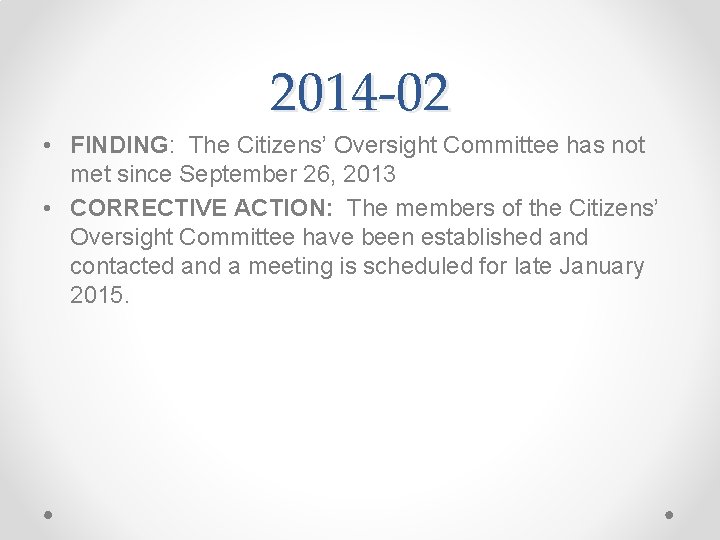 2014-02

• FINDING: The Citizens' Oversight Committee has not met since September 26, 2013
• CORRECTIVE ACTION: The members of the Citizens' Oversight Committee have been established and contacted and a meeting is scheduled for late January 2015.